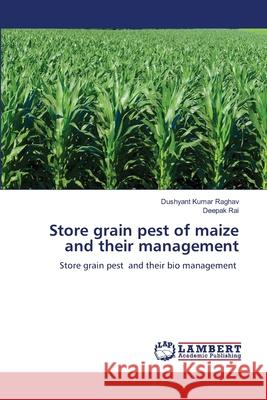 Dushyant Kumar Raghav
Deepak Rai

Store grain pest of maize and their management

Store grain pest and their bio management

LAP
LAMBERT
Academic Publishing

Kraina Książek